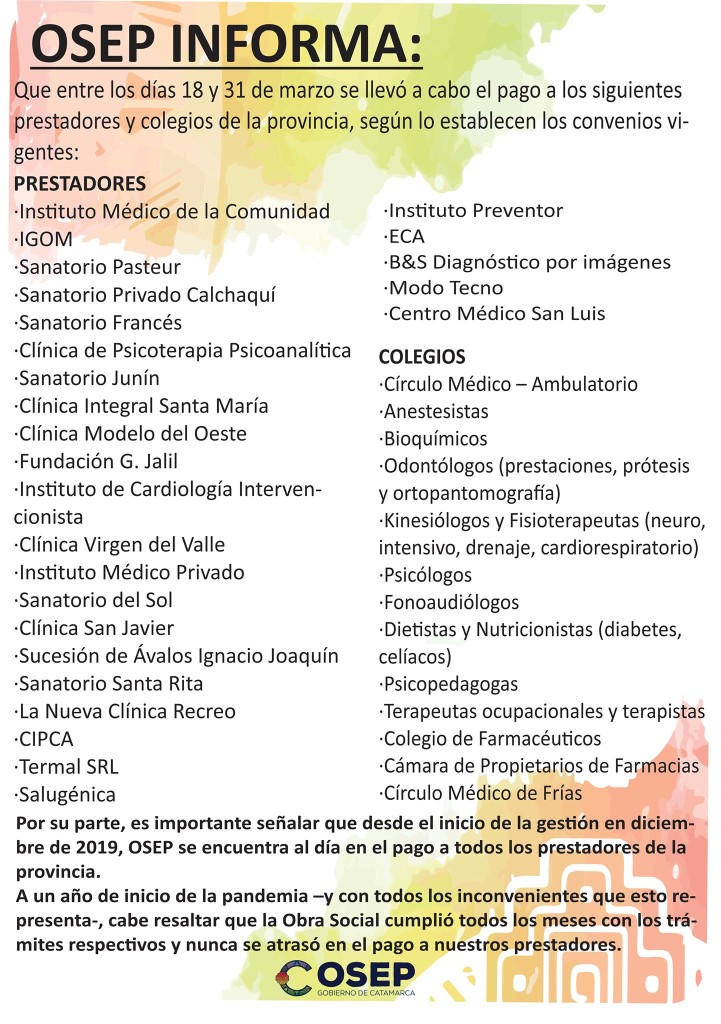 OSEP INFORMA:

Que entre los días 18 y 31 de marzo se llevó a cabo el pago a los siguientes prestadores y colegios de la provincia, según lo establecen los convenios vigentes:

PRESTADORES
·Instituto Médico de la Comunidad
·IGOM
·Sanatorio Pasteur
·Sanatorio Privado Calchaquí
·Sanatorio Francés
·Clínica de Psicoterapia Psicoanalítica
·Sanatorio Junín
·Clínica Integral Santa María
·Clínica Modelo del Oeste
·Fundación G. Jalil
·Instituto de Cardiología Intervencionista
·Clínica Virgen del Valle
·Instituto Médico Privado
·Sanatorio del Sol
·Clínica San Javier
·Sucesión de Ávalos Ignacio Joaquín
·Sanatorio Santa Rita
·La Nueva Clínica Recreo
·CIPCA
·Termal SRL
·Salugénica
·Instituto Preventor
·ECA
·B&S Diagnóstico por imágenes
·Modo Tecno
·Centro Médico San Luis

COLEGIOS
·Círculo Médico – Ambulatorio
·Anestesistas
·Bioquímicos
·Odontólogos (prestaciones, prótesis y ortopantomografía)
·Kinesiólogos y Fisioterapeutas (neuro, intensivo, drenaje, cardiorespiratorio)
·Psicólogos
·Fonoaudiólogos
·Dietistas y Nutricionistas (diabetes, celíacos)
·Psicopedagogas
·Terapeutas ocupacionales y terapistas
·Colegio de Farmacéuticos
·Cámara de Propietarios de Farmacias
·Círculo Médico de Frías

Por su parte, es importante señalar que desde el inicio de la gestión en diciembre de 2019, OSEP se encuentra al día en el pago a todos los prestadores de la provincia.
A un año de inicio de la pandemia –y con todos los inconvenientes que esto representa-, cabe resaltar que la Obra Social cumplió todos los meses con los trámites respectivos y nunca se atrasó en el pago a nuestros prestadores.

OSEP
GOBIERNO DE CATAMARCA